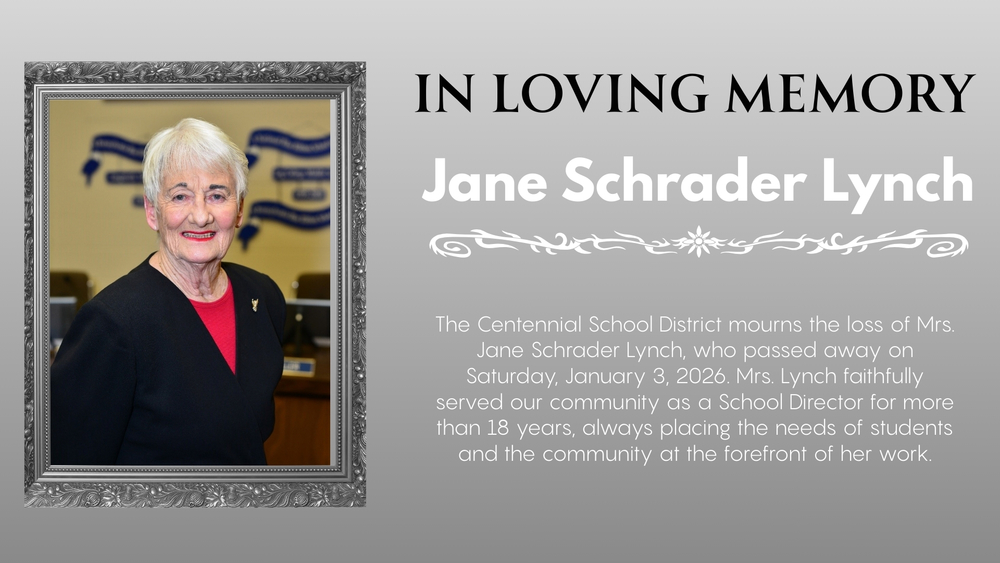 IN LOVING MEMORY

Jane Schrader Lynch

The Centennial School District mourns the loss of Mrs. Jane Schrader Lynch, who passed away on Saturday, January 3, 2026. Mrs. Lynch faithfully served our community as a School Director for more than 18 years, always placing the needs of students and the community at the forefront of her work.